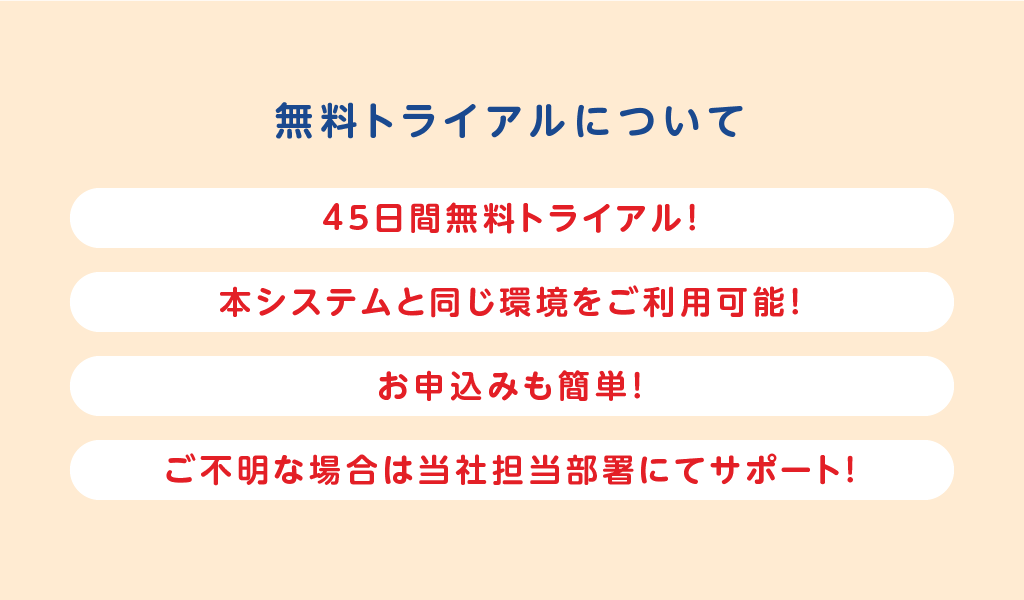 無料トライアルについて

45日間無料トライアル!

本システムと同じ環境をご利用可能!

お申込みも簡単!

ご不明な場合は当社担当部署にてサポート!